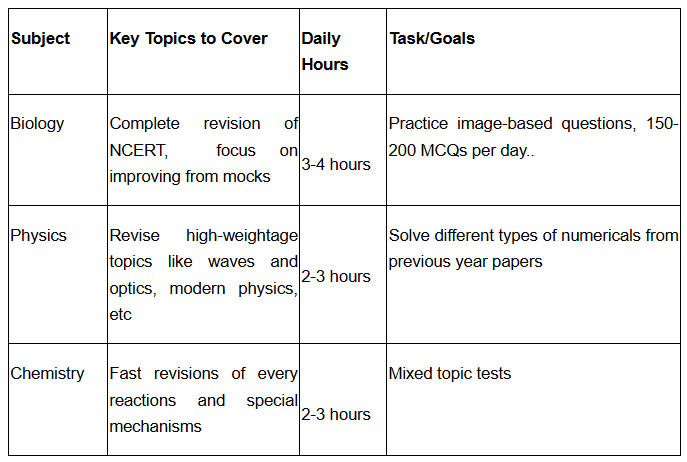 | Subject | Key Topics to Cover | Daily Hours | Task/Goals |
|---|---|---|---|
| Biology | Complete revision of NCERT, focus on improving from mocks | 3-4 hours | Practice image-based questions, 150-200 MCQs per day.. |
| Physics | Revise high-weightage topics like waves and optics, modern physics, etc | 2-3 hours | Solve different types of numericals from previous year papers |
| Chemistry | Fast revisions of every reactions and special mechanisms | 2-3 hours | Mixed topic tests |